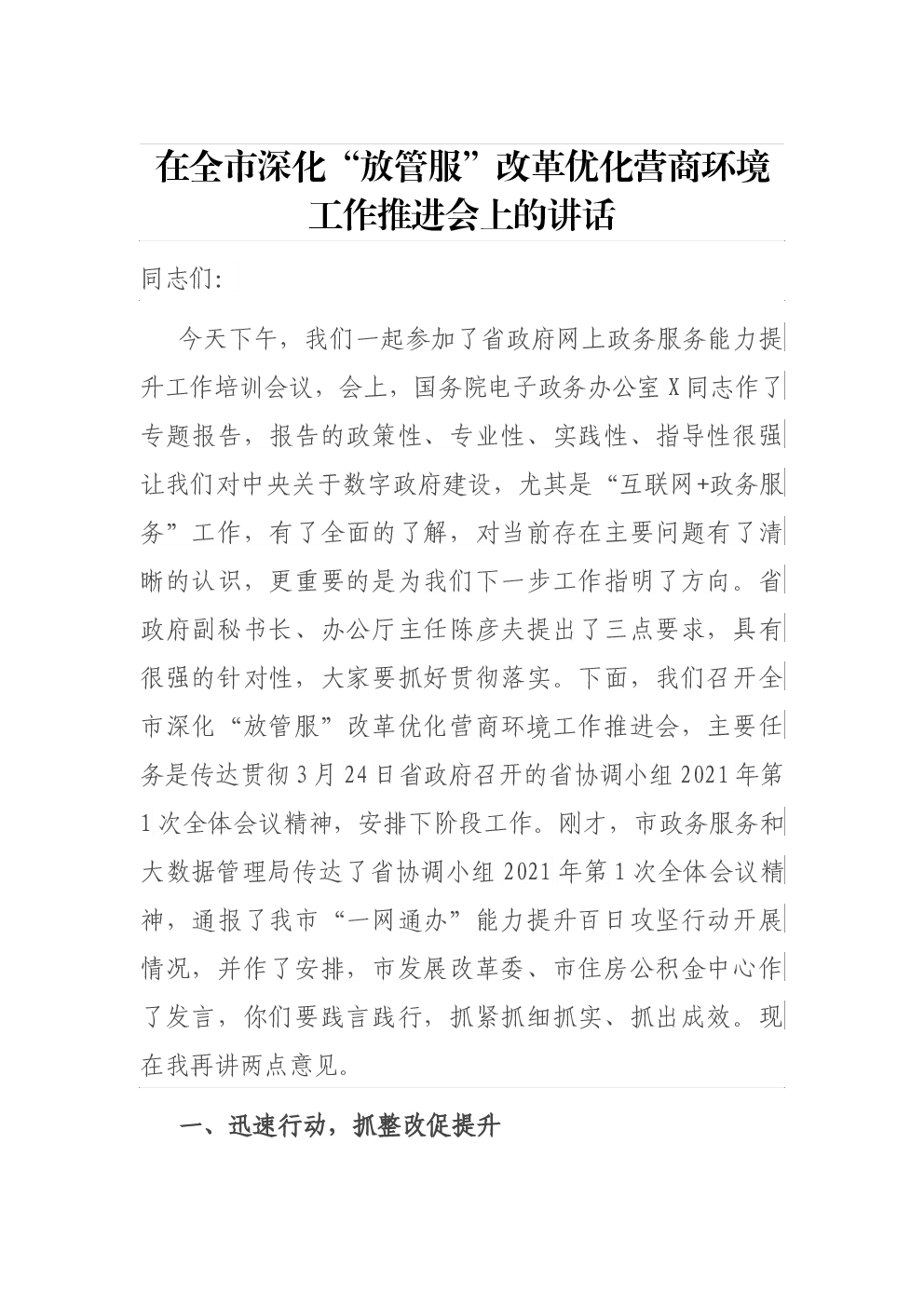 在全市深化“放管服”改革优化营商环境工作推进会上的讲话

同志们:

今天下午，我们一起参加了省政府网上政务服务能力提升工作培训会议，会上，国务院电子政务办公室X同志作了专题报告，报告的政策性、专业性、实践性、指导性很强让我们对中央关于数字政府建设，尤其是“互联网+政务服务”工作，有了全面的了解，对当前存在主要问题有了清晰的认识，更重要的是为我们下一步工作指明了方向。省政府副秘书长、办公厅主任陈彦夫提出了三点要求，具有很强的针对性，大家要抓好贯彻落实。下面，我们召开全市深化“放管服”改革优化营商环境工作推进会，主要任务是传达贯彻3月24日省政府召开的省协调小组2021年第1次全体会议精神，安排下阶段工作。刚才，市政务服务和大数据管理局传达了省协调小组2021年第1次全体会议精神，通报了我市“一网通办”能力提升百日攻坚行动开展情况，并作了安排，市发展改革委、市住房公积金中心作了发言，你们要践言践行，抓紧抓细抓实、抓出成效。现在我再讲两点意见。

一、迅速行动，抓整改促提升